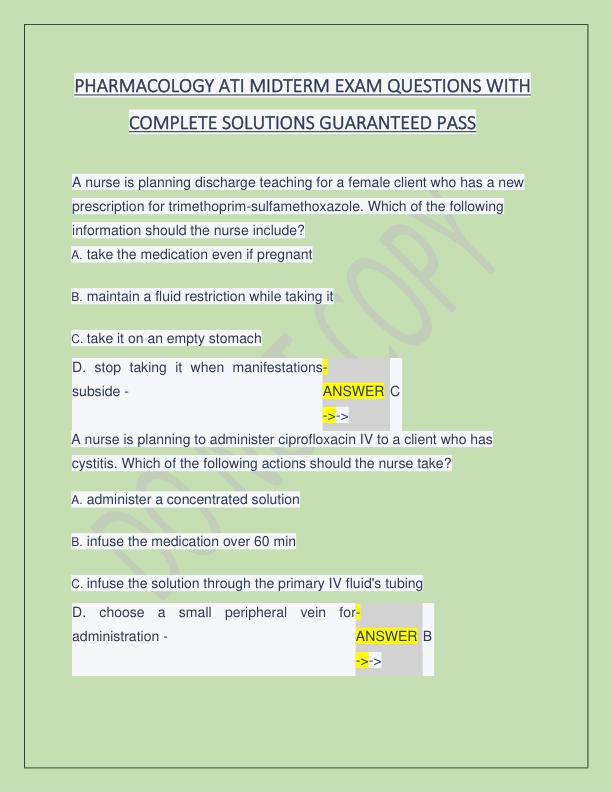 PHARMACOLOGY ATI MIDTERM EXAM QUESTIONS WITH COMPLETE SOLUTIONS GUARANTEED PASS

A nurse is planning discharge teaching for a female client who has a new prescription for trimethoprim-sulfamethoxazole. Which of the following information should the nurse include?
A. take the medication even if pregnant

B. maintain a fluid restriction while taking it

C. take it on an empty stomach

D. stop taking it when manifestations subside - - ANSWER ->-> C

A nurse is planning to administer ciprofloxacin IV to a client who has cystitis. Which of the following actions should the nurse take?

A. administer a concentrated solution

B. infuse the medication over 60 min

C. infuse the solution through the primary IV fluid's tubing

D. choose a small peripheral vein for administration - - ANSWER ->-> B

DO NOT COPY